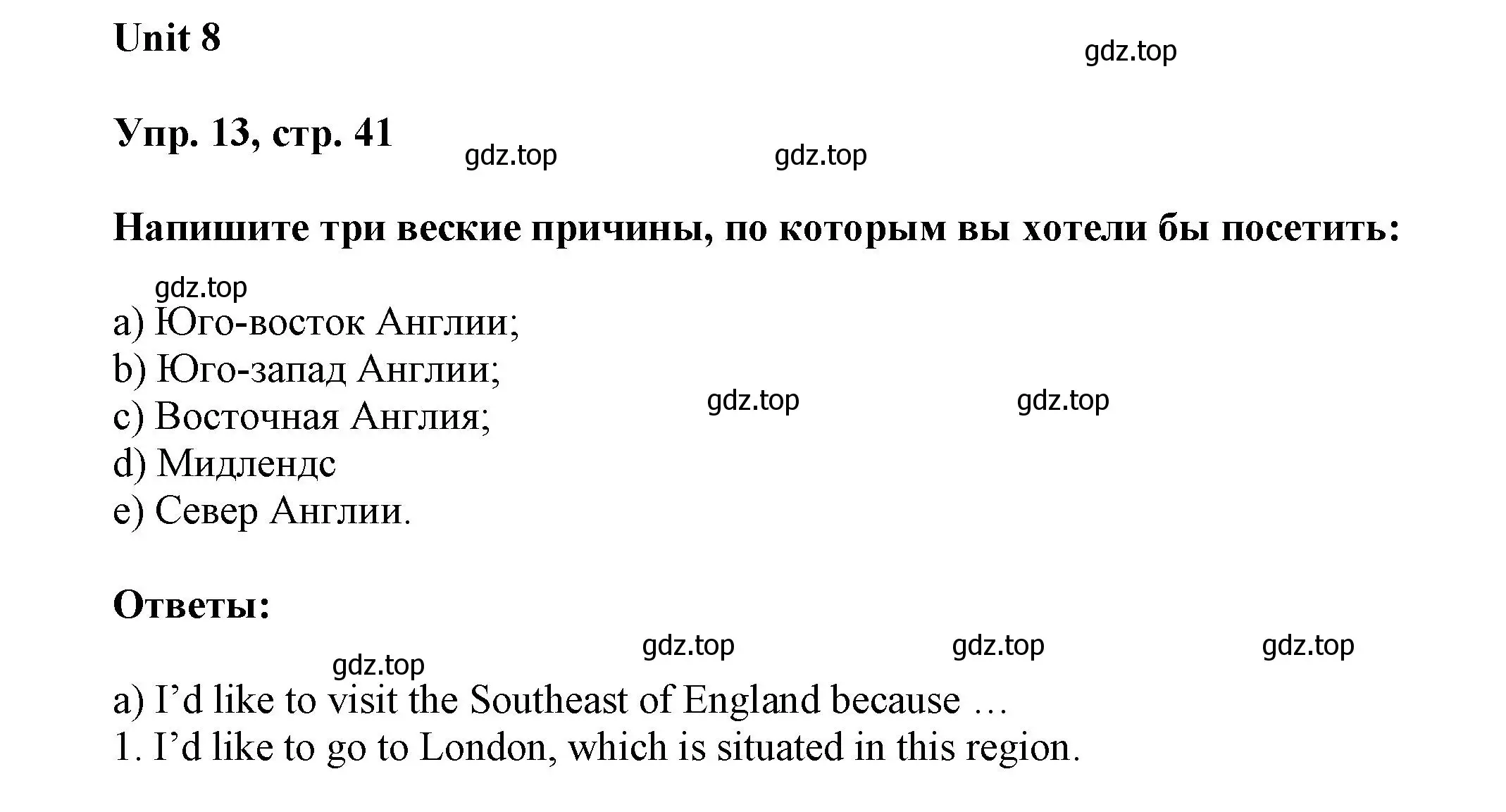 Unit 8

gdz.top

Упр. 13, стр. 41

gdz.top gdz.top

Напишите три веские причины, по которым вы хотели бы посетить:

gdz.top

a) Юго-восток Англии;
b) Юго-запад Англии;
c) Восточная Англия;
d) Мидлендс
e) Север Англии.

gdz.top gdz.top

Ответы:

gdz.top gdz.top gdz.top gdz.top

a) I’d like to visit the Southeast of England because …
1. I’d like to go to London, which is situated in this region.